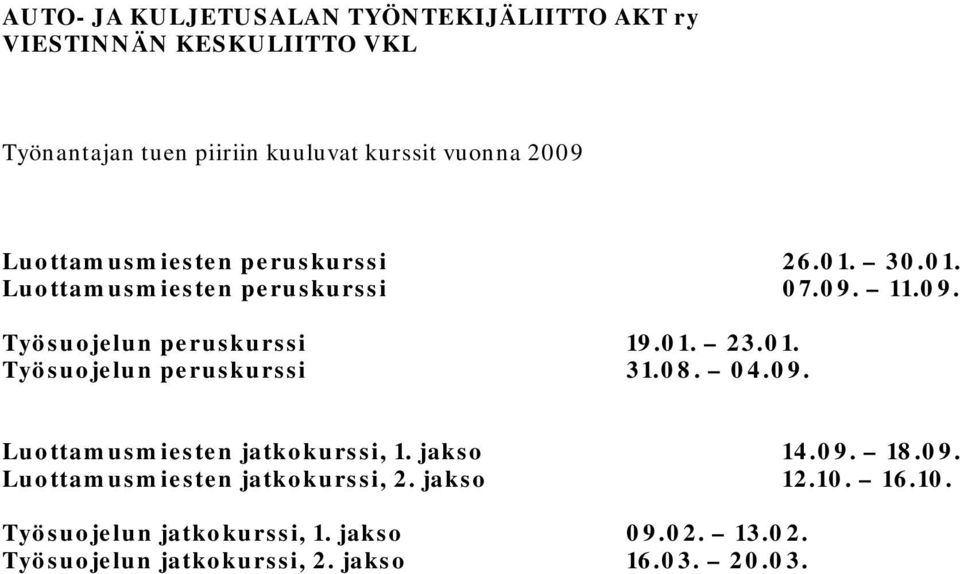 AUTO- JA KULJETUSALAN TYÖNTEKIJÄLIITTO AKT ry
VIESTINNÄN KESKULIITTO VKL

Työnantajan tuen piiriin kuuluvat kurssit vuonna 2009

Luottamusmiesten peruskurssi 26.01. – 30.01.
Luottamusmiesten peruskurssi 07.09. – 11.09.

Työsuojelun peruskurssi 19.01. – 23.01.
Työsuojelun peruskurssi 31.08. – 04.09.

Luottamusmiesten jatkokurssi, 1. jakso 14.09. – 18.09.
Luottamusmiesten jatkokurssi, 2. jakso 12.10. – 16.10.

Työsuojelun jatkokurssi, 1. jakso 09.02. – 13.02.
Työsuojelun jatkokurssi, 2. jakso 16.03. – 20.03.